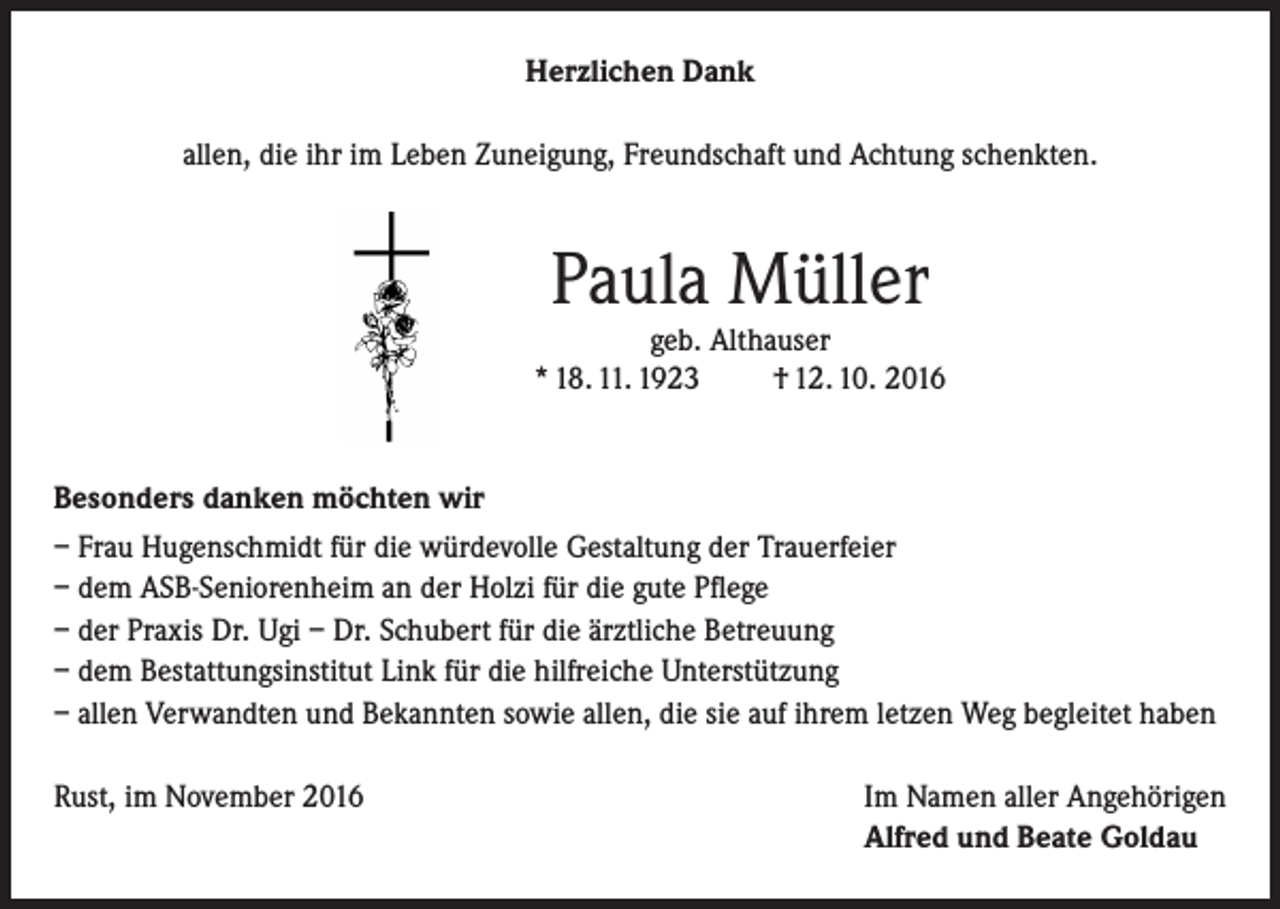 Herzlichen Dank

allen, die ihr im Leben Zuneigung, Freundschaft und Achtung schenkten.

Paula Müller

geb. Althauser

* 18. 11. 1923 † 12. 10. 2016

Besonders danken möchten wir

– Frau Hugenschmidt für die würdevolle Gestaltung der Trauerfeier
– dem ASB-Seniorenheim an der Holzi für die gute Pflege
– der Praxis Dr. Ugi – Dr. Schubert für die ärztliche Betreuung
– dem Bestattungsinstitut Link für die hilfreiche Unterstützung
– allen Verwandten und Bekannten sowie allen, die sie auf ihrem letzen Weg begleitet haben

Rust, im November 2016

Im Namen aller Angehörigen
Alfred und Beate Goldau